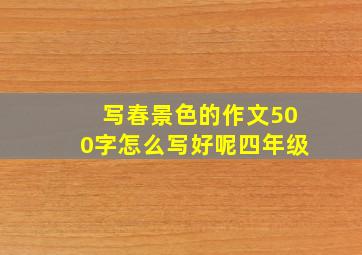 写春景色的作文500字怎么写好呢四年级